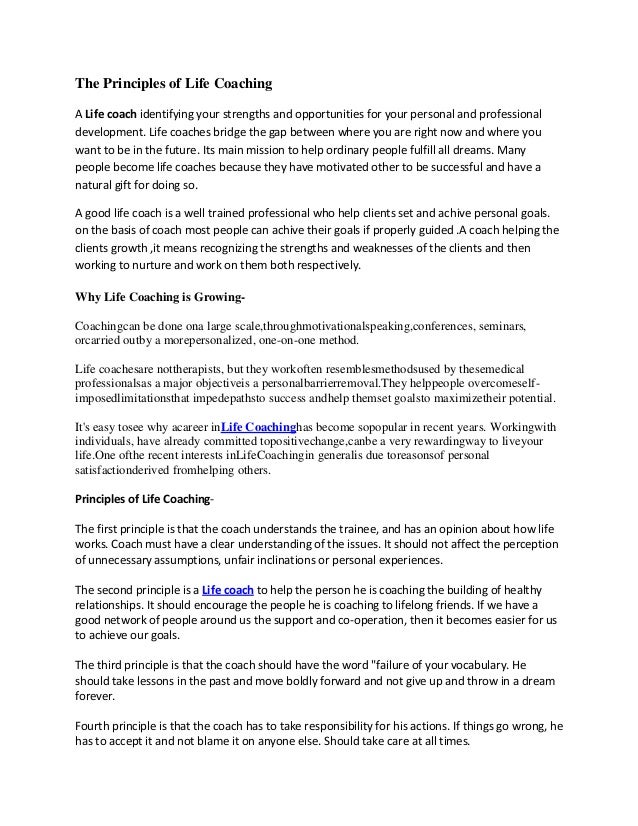 The Principles of Life Coaching

A Life coach identifying your strengths and opportunities for your personal and professional development. Life coaches bridge the gap between where you are right now and where you want to be in the future. Its main mission to help ordinary people fulfill all dreams. Many people become life coaches because they have motivated other to be successful and have a natural gift for doing so.

A good life coach is a well trained professional who help clients set and achive personal goals. on the basis of coach most people can achive their goals if properly guided .A coach helping the clients growth ,it means recognizing the strengths and weaknesses of the clients and then working to nurture and work on them both respectively.

Why Life Coaching is Growing-

Coachingcan be done ona large scale,throughmotivationalspeaking,conferences, seminars, orcarried outby a morepersonalized, one-on-one method.

Life coachesare nottherapists, but they workoften resemblesmethodsused by thesemedical professionalsas a major objectiveis a personalbarrierremoval.They helppeople overcomeself-imposedlimitationsthat impedepathsto success andhelp themset goalsto maximizetheir potential.

It's easy tosee why acareer inLife Coachinghas become sopopular in recent years. Workingwith individuals, have already committed topositivechange,canbe a very rewardingway to liveyour life.One ofthe recent interests inLifeCoachingin generalis due toreasonsof personal satisfactionderived fromhelping others.

Principles of Life Coaching-

The first principle is that the coach understands the trainee, and has an opinion about how life works. Coach must have a clear understanding of the issues. It should not affect the perception of unnecessary assumptions, unfair inclinations or personal experiences.

The second principle is a Life coach to help the person he is coaching the building of healthy relationships. It should encourage the people he is coaching to lifelong friends. If we have a good network of people around us the support and co-operation, then it becomes easier for us to achieve our goals.

The third principle is that the coach should have the word "failure of your vocabulary. He should take lessons in the past and move boldly forward and not give up and throw in a dream forever.

Fourth principle is that the coach has to take responsibility for his actions. If things go wrong, he has to accept it and not blame it on anyone else. Should take care at all times.